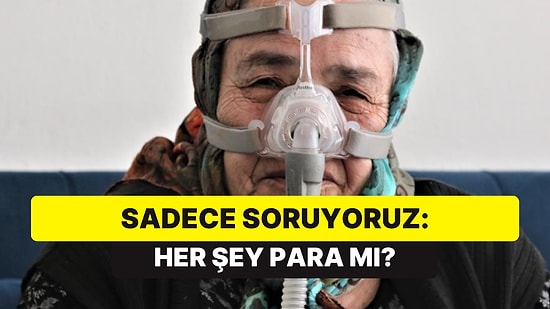 SADECE SORUYORUZ:
HER ŞEY PARA MI?